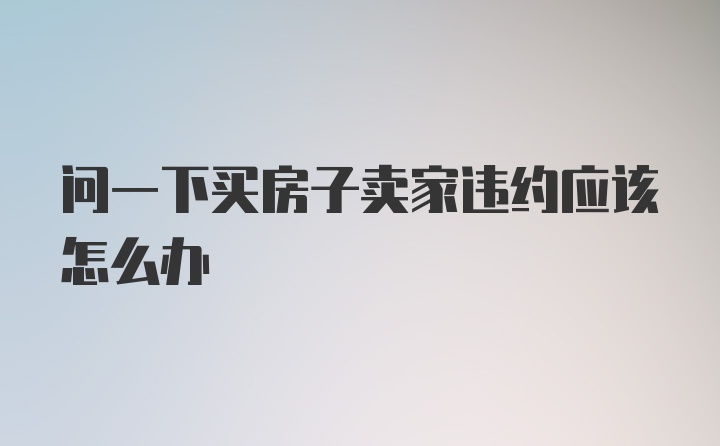 问一下买房子卖家违约应该怎么办